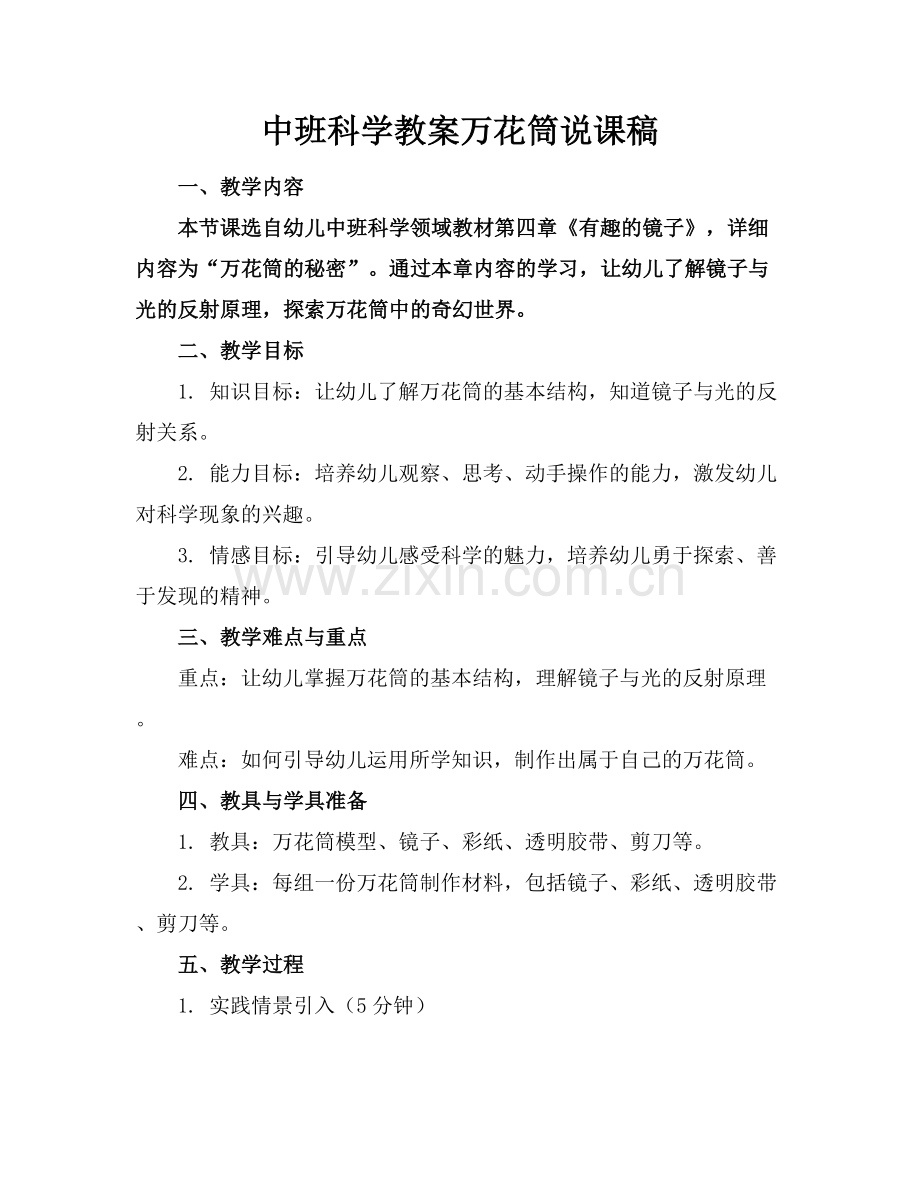 中班科学教案万花筒说课稿

一、教学内容

本节课选自幼儿中班科学领域教材第四章《有趣的镜子》，详细内容为“万花筒的秘密”。通过本章内容的学习，让幼儿了解镜子与光的反射原理，探索万花筒中的奇幻世界。

二、教学目标

1.知识目标：让幼儿了解万花筒的基本结构，知道镜子与光的反射关系。

2.能力目标：培养幼儿观察、思考、动手操作的能力，激发幼儿对科学现象的兴趣。

3.情感目标：引导幼儿感受科学的魅力，培养幼儿勇于探索、善于发现的精神。

三、教学难点与重点

重点：让幼儿掌握万花筒的基本结构，理解镜子与光的反射原理。

难点：如何引导幼儿运用所学知识，制作出属于自己的万花筒。

四、教具与学具准备

1.教具：万花筒模型、镜子、彩纸、透明胶带、剪刀等。

2.学具：每组一份万花筒制作材料，包括镜子、彩纸、透明胶带、剪刀等。

五、教学过程

1.实践情景引入（5分钟）

www.zixin.com.cn